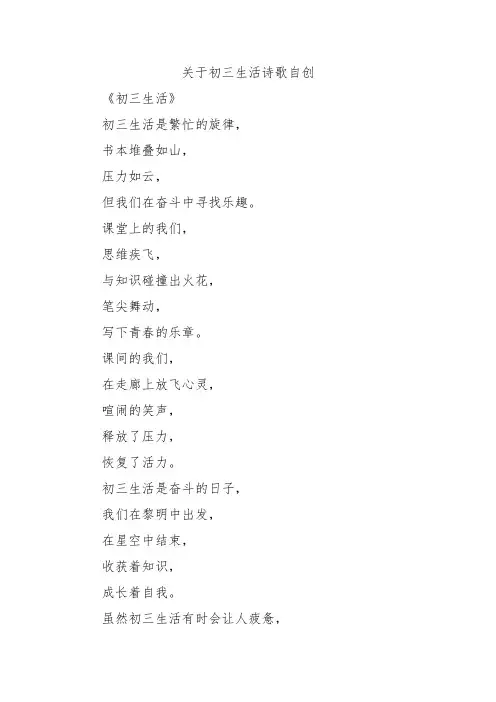 关于初三生活诗歌自创

《初三生活》

初三生活是繁忙的旋律，

书本堆叠如山，

压力如云，

但我们在奋斗中寻找乐趣。

课堂上的我们，

思维疾飞，

与知识碰撞出火花，

笔尖舞动，

写下青春的乐章。

课间的我们，

在走廊上放飞心灵，

喧闹的笑声，

释放了压力，

恢复了活力。

初三生活是奋斗的日子，

我们在黎明中出发，

在星空中结束，

收获着知识，

成长着自我。

虽然初三生活有时会让人疲惫，